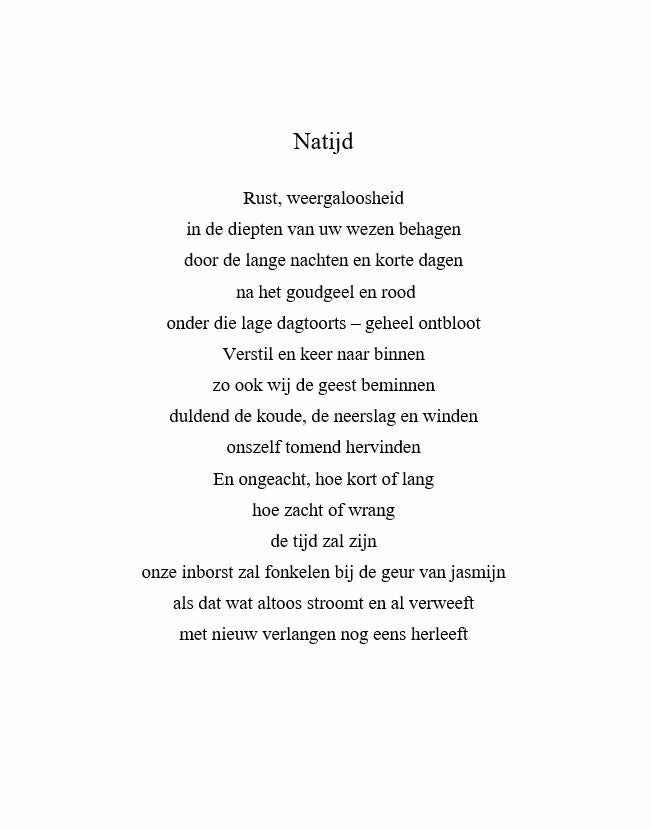 Natijd

Rust, weergaloosheid
in de diepten van uw wezen behagen
door de lange nachten en korte dagen
na het goudgeel en rood
onder die lage dagtoorts – geheel ontbloot
Verstil en keer naar binnen
zo ook wij de geest beminnen
duldend de koude, de neerslag en winden
onszelf tomend hervinden
En ongeacht, hoe kort of lang
hoe zacht of wrang
de tijd zal zijn
onze inborst zal fonkelen bij de geur van jasmijn
als dat wat altoos stroomt en al verweeft
met nieuw verlangen nog eens herleeft